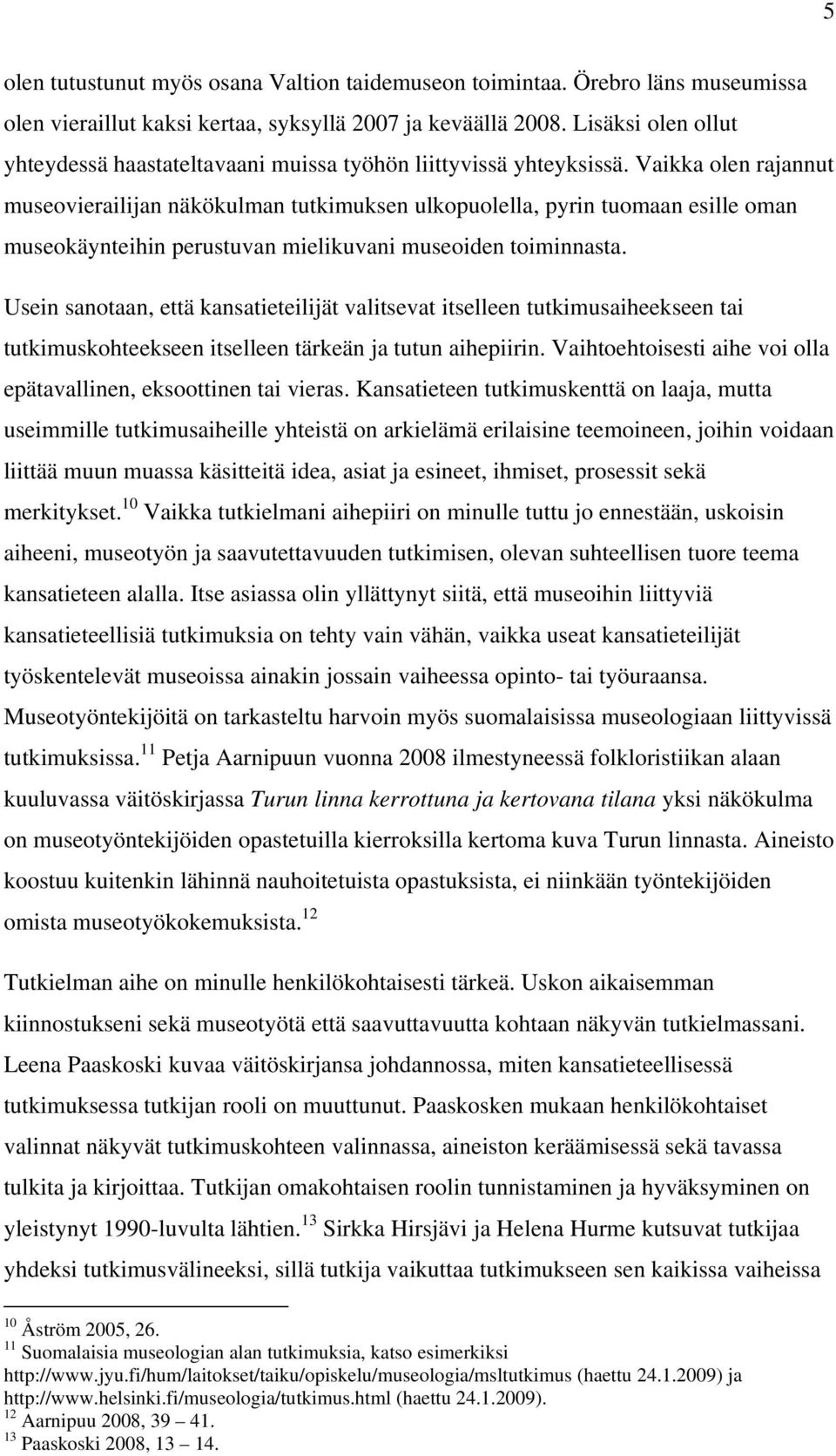 5

olen tutustunut myös osana Valtion taidemuseon toimintaa. Örebro läns museumissa olen vieraillut kaksi kertaa, syksyllä 2007 ja keväällä 2008. Lisäksi olen ollut yhteydessä haastateltavaani muissa työhön liittyvissä yhteyksissä. Vaikka olen rajannut museovierailijan näkökulman tutkimuksen ulkopuolella, pyrin tuomaan esille oman museokäynteihin perustuvan mielikuvani museoiden toiminnasta.

Usein sanotaan, että kansatieteilijät valitsevat itselleen tutkimusaiheekseen tai tutkimuskohteekseen itselleen tärkeän ja tutun aihepiirin. Vaihtoehtoisesti aihe voi olla epätavallinen, eksoottinen tai vieras. Kansatieteen tutkimuskenttä on laaja, mutta useimmille tutkimusaiheille yhteistä on arkielämä erilaisine teemoineen, joihin voidaan liittää muun muassa käsitteitä idea, asiat ja esineet, ihmiset, prosessit sekä merkitykset.$^{10}$ Vaikka tutkielmani aihepiiri on minulle tuttu jo ennestään, uskoisin aiheeni, museotyön ja saavutettavuuden tutkimisen, olevan suhteellisen tuore teema kansatieteen alalla. Itse asiassa olin yllättynyt siitä, että museoihin liittyviä kansatieteellisiä tutkimuksia on tehty vain vähän, vaikka useat kansatieteilijät työskentelevät museoissa ainakin jossain vaiheessa opinto- tai työuraansa. Museotyöntekijöitä on tarkasteltu harvoin myös suomalaisissa museologiaan liittyvissä tutkimuksissa.$^{11}$ Petja Aarnipuun vuonna 2008 ilmestyneessä folkloristiikan alaan kuuluvassa väitöskirjassa Turun linna kerrottuna ja kertovana tilana yksi näkökulma on museotyöntekijöiden opastetuilla kierroksilla kertoma kuva Turun linnasta. Aineisto koostuu kuitenkin lähinnä nauhoitetuista opastuksista, ei niinkään työntekijöiden omista museotyökokemuksista.$^{12}$

Tutkielman aihe on minulle henkilökohtaisesti tärkeä. Uskon aikaisemman kiinnostukseni sekä museotyötä että saavuttavuutta kohtaan näkyvän tutkielmassani. Leena Paaskoski kuvaa väitöskirjansa johdannossa, miten kansatieteellisessä tutkimuksessa tutkijan rooli on muuttunut. Paaskosken mukaan henkilökohtaiset valinnat näkyvät tutkimuskohteen valinnassa, aineiston keräämisessä sekä tavassa tulkita ja kirjoittaa. Tutkijan omakohtaisen roolin tunnistaminen ja hyväksyminen on yleistynyt 1990-luvulta lähtien.$^{13}$ Sirkka Hirsjävi ja Helena Hurme kutsuvat tutkijaa yhdeksi tutkimusvälineeksi, sillä tutkija vaikuttaa tutkimukseen sen kaikissa vaiheissa

$^{10}$ Åström 2005, 26.
$^{11}$ Suomalaisia museologian alan tutkimuksia, katso esimerkiksi http://www.jyu.fi/hum/laitokset/taiku/opiskelu/museologia/msltutkimus (haettu 24.1.2009) ja http://www.helsinki.fi/museologia/tutkimus.html (haettu 24.1.2009).
$^{12}$ Aarnipuu 2008, 39 – 41.
$^{13}$ Paaskoski 2008, 13 – 14.